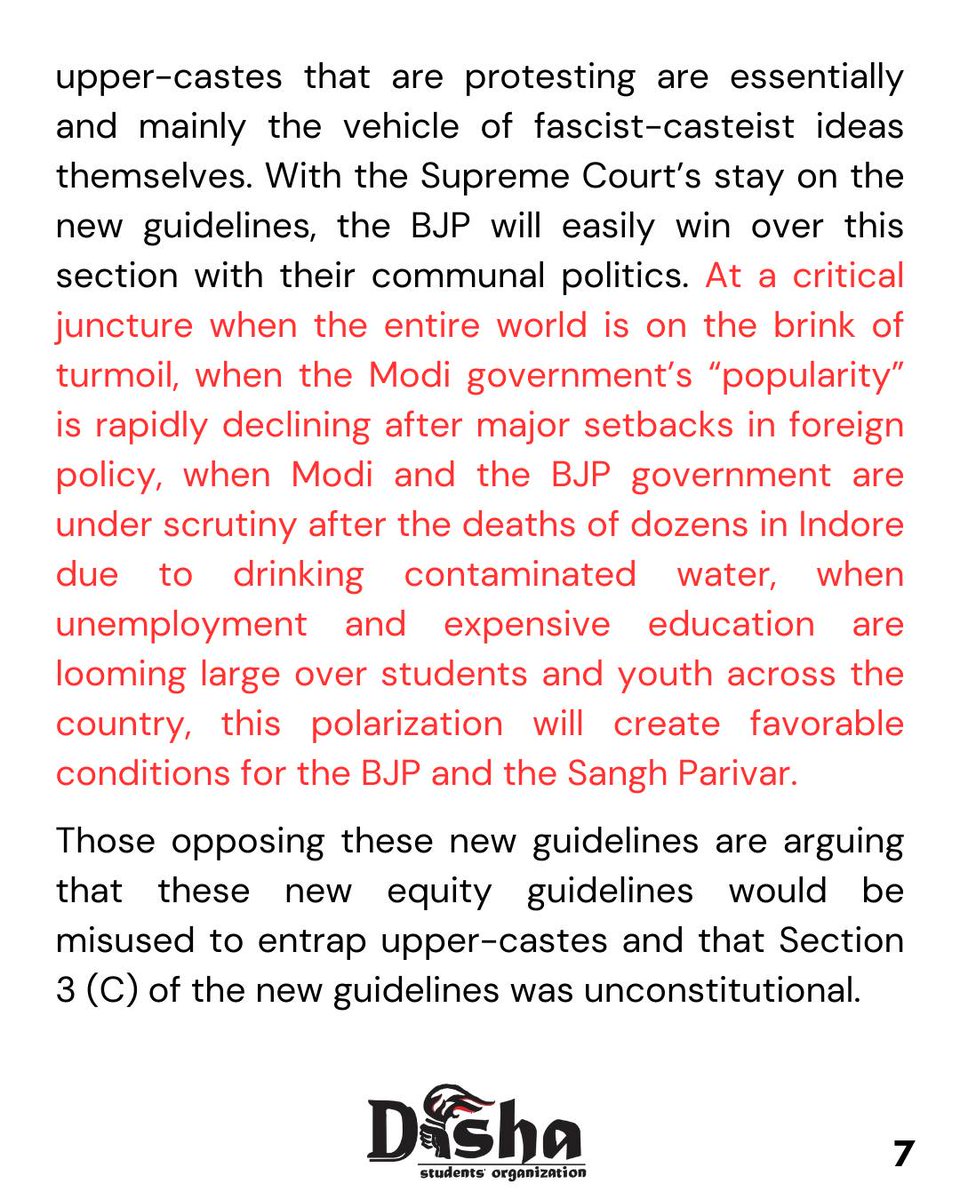 upper-castes that are protesting are essentially and mainly the vehicle of fascist-casteist ideas themselves. With the Supreme Court's stay on the new guidelines, the BJP will easily win over this section with their communal politics. At a critical juncture when the entire world is on the brink of turmoil, when the Modi government's "popularity" is rapidly declining after major setbacks in foreign policy, when Modi and the BJP government are under scrutiny after the deaths of dozens in Indore due to drinking contaminated water, when unemployment and expensive education are looming large over students and youth across the country, this polarization will create favorable conditions for the BJP and the Sangh Parivar.

Those opposing these new guidelines are arguing that these new equity guidelines would be misused to entrap upper-castes and that Section 3 (C) of the new guidelines was unconstitutional.

Disha
students' organization

7